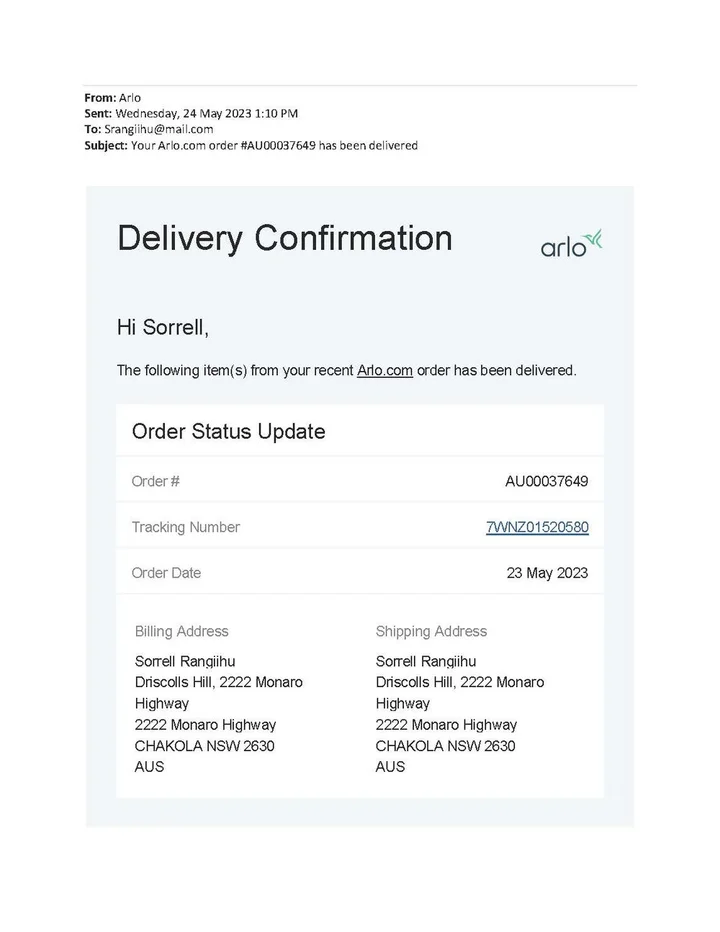 From: Arlo
Sent: Wednesday, 24 May 2023 1:10 PM
To: Srangiihu@mail.com
Subject: Your Arlo.com order #AU00037649 has been delivered

Delivery Confirmation

arlo

Hi Sorrell,

The following item(s) from your recent Arlo.com order has been delivered.

Order Status Update

Order # AU00037649

Tracking Number 7WNZ01520580

Order Date 23 May 2023

Billing Address
Sorrell Rangiihu
Driscolls Hill, 2222 Monaro Highway
2222 Monaro Highway
CHAKOLA NSW 2630
AUS

Shipping Address
Sorrell Rangiihu
Driscolls Hill, 2222 Monaro Highway
2222 Monaro Highway
CHAKOLA NSW 2630
AUS